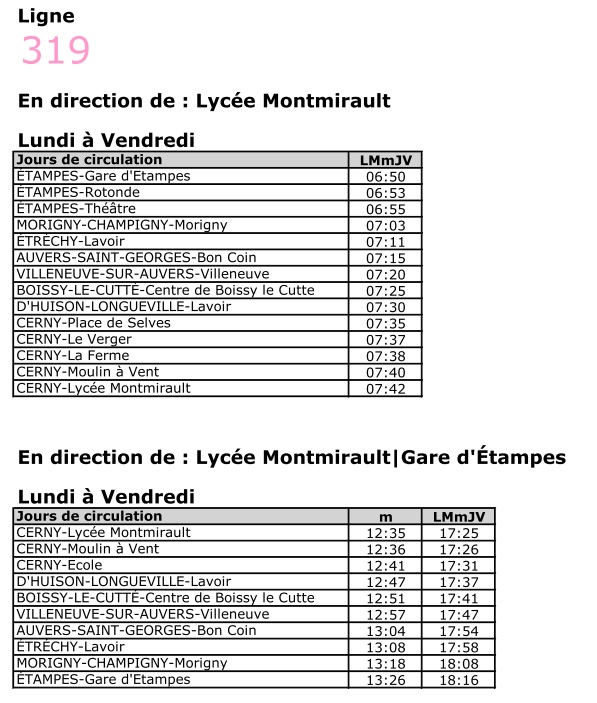 Ligne
319

En direction de : Lycée Montmirault

Lundi à Vendredi

| Jours de circulation | LMmJV |
|---|---|
| ÉTAMPES-Gare d'Etampes | 06:50 |
| ÉTAMPES-Rotonde | 06:53 |
| ÉTAMPES-Théâtre | 06:55 |
| MORIGNY-CHAMPIGNY-Morigny | 07:03 |
| ÉTRÉCHY-Lavoir | 07:11 |
| AUVERS-SAINT-GEORGES-Bon Coin | 07:15 |
| VILLENEUVE-SUR-AUVERS-Villeneuve | 07:20 |
| BOISSY-LE-CUTTÉ-Centre de Boissy le Cutte | 07:25 |
| D'HUISON-LONGUEVILLE-Lavoir | 07:30 |
| CERNY-Place de Selves | 07:35 |
| CERNY-Le Verger | 07:37 |
| CERNY-La Ferme | 07:38 |
| CERNY-Moulin à Vent | 07:40 |
| CERNY-Lycée Montmirault | 07:42 |

En direction de : Lycée Montmirault|Gare d'Étampes

Lundi à Vendredi

| Jours de circulation | m | LMmJV |
|---|---|---|
| CERNY-Lycée Montmirault | 12:35 | 17:25 |
| CERNY-Moulin à Vent | 12:36 | 17:26 |
| CERNY-Ecole | 12:41 | 17:31 |
| D'HUISON-LONGUEVILLE-Lavoir | 12:47 | 17:37 |
| BOISSY-LE-CUTTÉ-Centre de Boissy le Cutte | 12:51 | 17:41 |
| VILLENEUVE-SUR-AUVERS-Villeneuve | 12:57 | 17:47 |
| AUVERS-SAINT-GEORGES-Bon Coin | 13:04 | 17:54 |
| ÉTRÉCHY-Lavoir | 13:08 | 17:58 |
| MORIGNY-CHAMPIGNY-Morigny | 13:18 | 18:08 |
| ÉTAMPES-Gare d'Etampes | 13:26 | 18:16 |